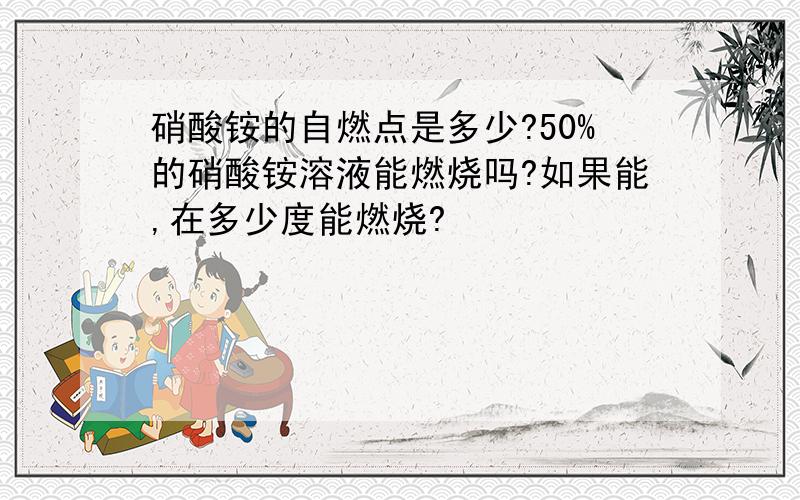 硝酸铵的自燃点是多少?50%的硝酸铵溶液能燃烧吗?如果能,在多少度能燃烧?